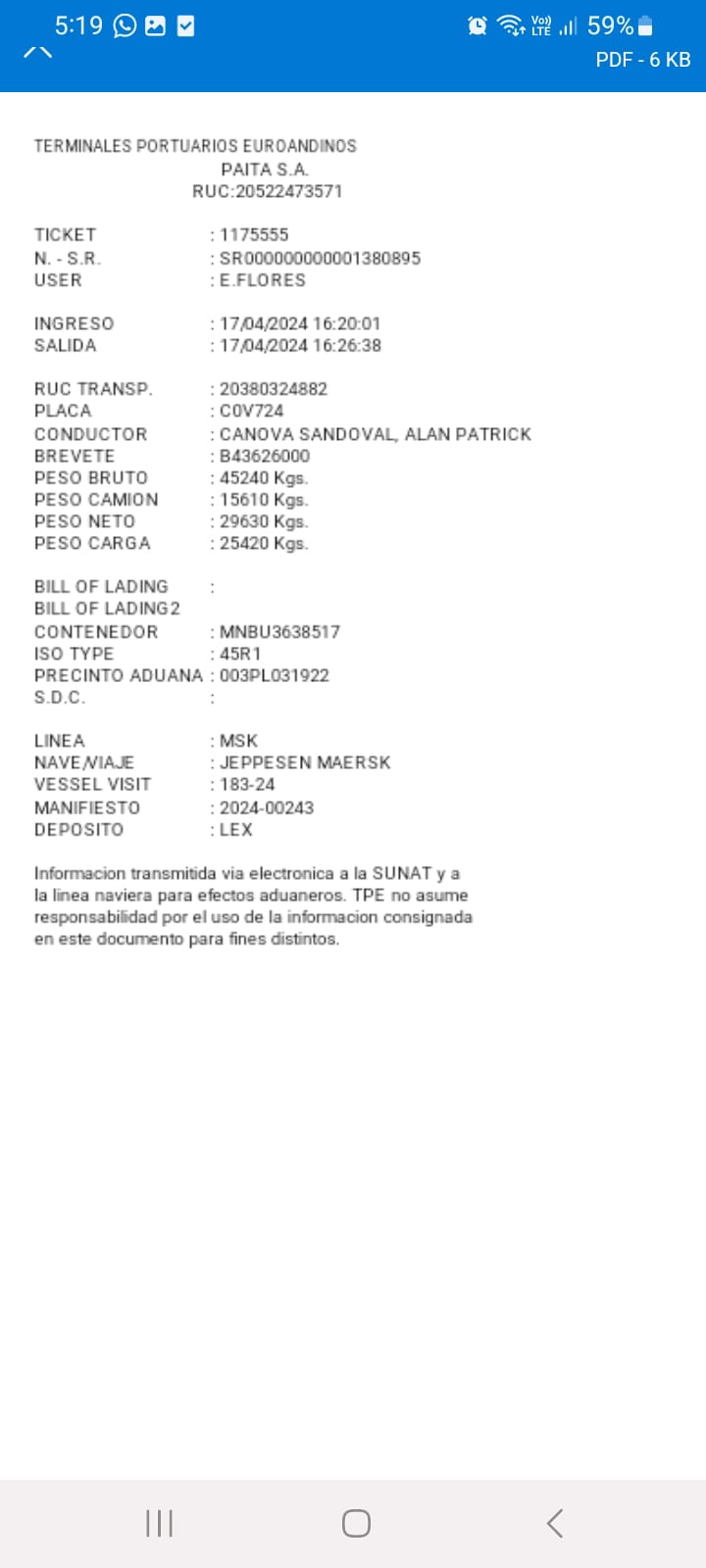 5:19 59%
PDF - 6 KB

TERMINALES PORTUARIOS EUROANDINOS
PAITA S.A.
RUC:20522473571

TICKET : 1175555
N. - S.R. : SR000000000001380895
USER : E.FLORES

INGRESO : 17/04/2024 16:20:01
SALIDA : 17/04/2024 16:26:38

RUC TRANSP. : 20380324882
PLACA : C0V724
CONDUCTOR : CANOVA SANDOVAL, ALAN PATRICK
BREVETE : B43626000
PESO BRUTO : 45240 Kgs.
PESO CAMION : 15610 Kgs.
PESO NETO : 29630 Kgs.
PESO CARGA : 25420 Kgs.

BILL OF LADING :
BILL OF LADING2
CONTENEDOR : MNBU3638517
ISO TYPE : 45R1
PRECINTO ADUANA : 003PL031922
S.D.C. :

LINEA : MSK
NAVE/VIAJE : JEPPESEN MAERSK
VESSEL VISIT : 183-24
MANIFIESTO : 2024-00243
DEPOSITO : LEX

Informacion transmitida via electronica a la SUNAT y a la linea naviera para efectos aduaneros. TPE no asume responsabilidad por el uso de la informacion consignada en este documento para fines distintos.